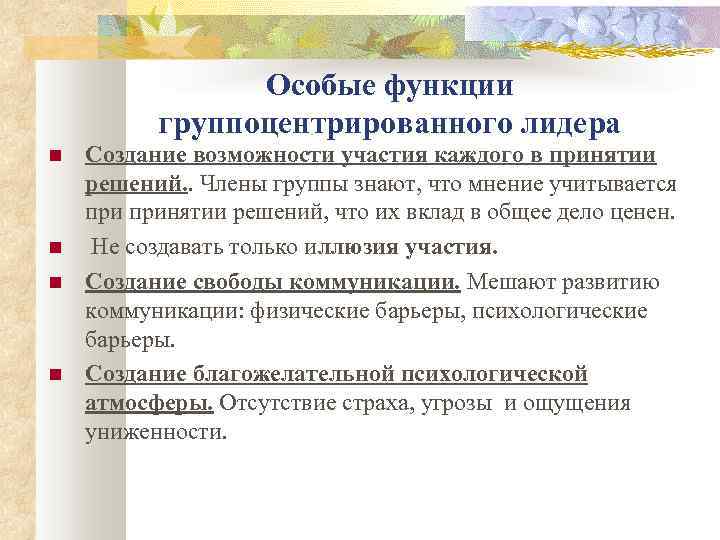 Особые функции группоцентрированного лидера

Создание возможности участия каждого в принятии решений.. Члены группы знают, что мнение учитывается при принятии решений, что их вклад в общее дело ценен.

Не создавать только иллюзия участия.

Создание свободы коммуникации. Мешают развитию коммуникации: физические барьеры, психологические барьеры.

Создание благожелательной психологической атмосферы. Отсутствие страха, угрозы и ощущения униженности.